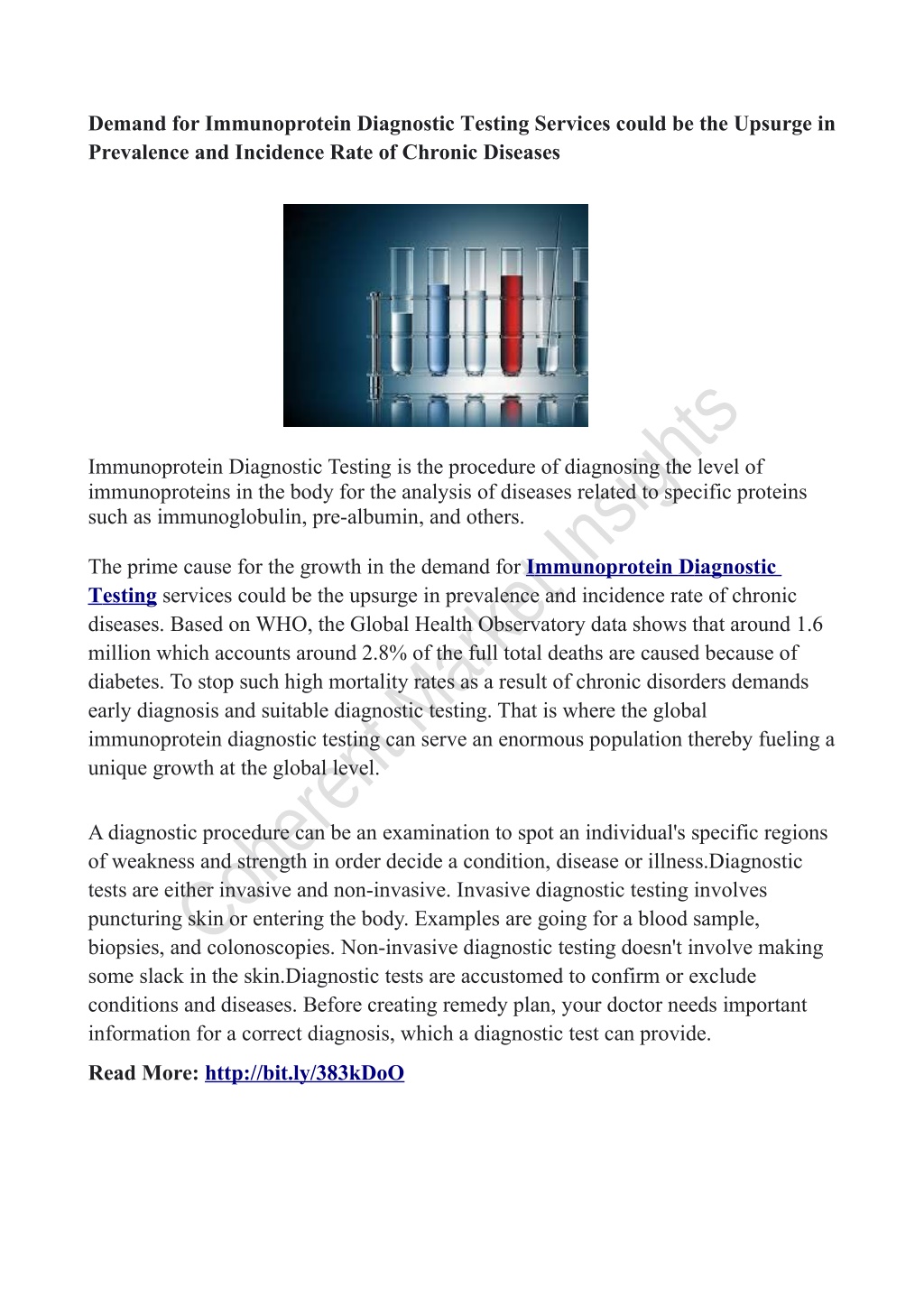 Demand for Immunoprotein Diagnostic Testing Services could be the Upsurge in Prevalence and Incidence Rate of Chronic Diseases

Immunoprotein Diagnostic Testing is the procedure of diagnosing the level of immunoproteins in the body for the analysis of diseases related to specific proteins such as immunoglobulin, pre-albumin, and others.

The prime cause for the growth in the demand for Immunoprotein Diagnostic Testing services could be the upsurge in prevalence and incidence rate of chronic diseases. Based on WHO, the Global Health Observatory data shows that around 1.6 million which accounts around 2.8% of the full total deaths are caused because of diabetes. To stop such high mortality rates as a result of chronic disorders demands early diagnosis and suitable diagnostic testing. That is where the global immunoprotein diagnostic testing can serve an enormous population thereby fueling a unique growth at the global level.

A diagnostic procedure can be an examination to spot an individual's specific regions of weakness and strength in order decide a condition, disease or illness.Diagnostic tests are either invasive and non-invasive. Invasive diagnostic testing involves puncturing skin or entering the body. Examples are going for a blood sample, biopsies, and colonoscopies. Non-invasive diagnostic testing doesn't involve making some slack in the skin.Diagnostic tests are accustomed to confirm or exclude conditions and diseases. Before creating remedy plan, your doctor needs important information for a correct diagnosis, which a diagnostic test can provide.

Read More: http://bit.ly/383kDoO

Coherent Market Insights